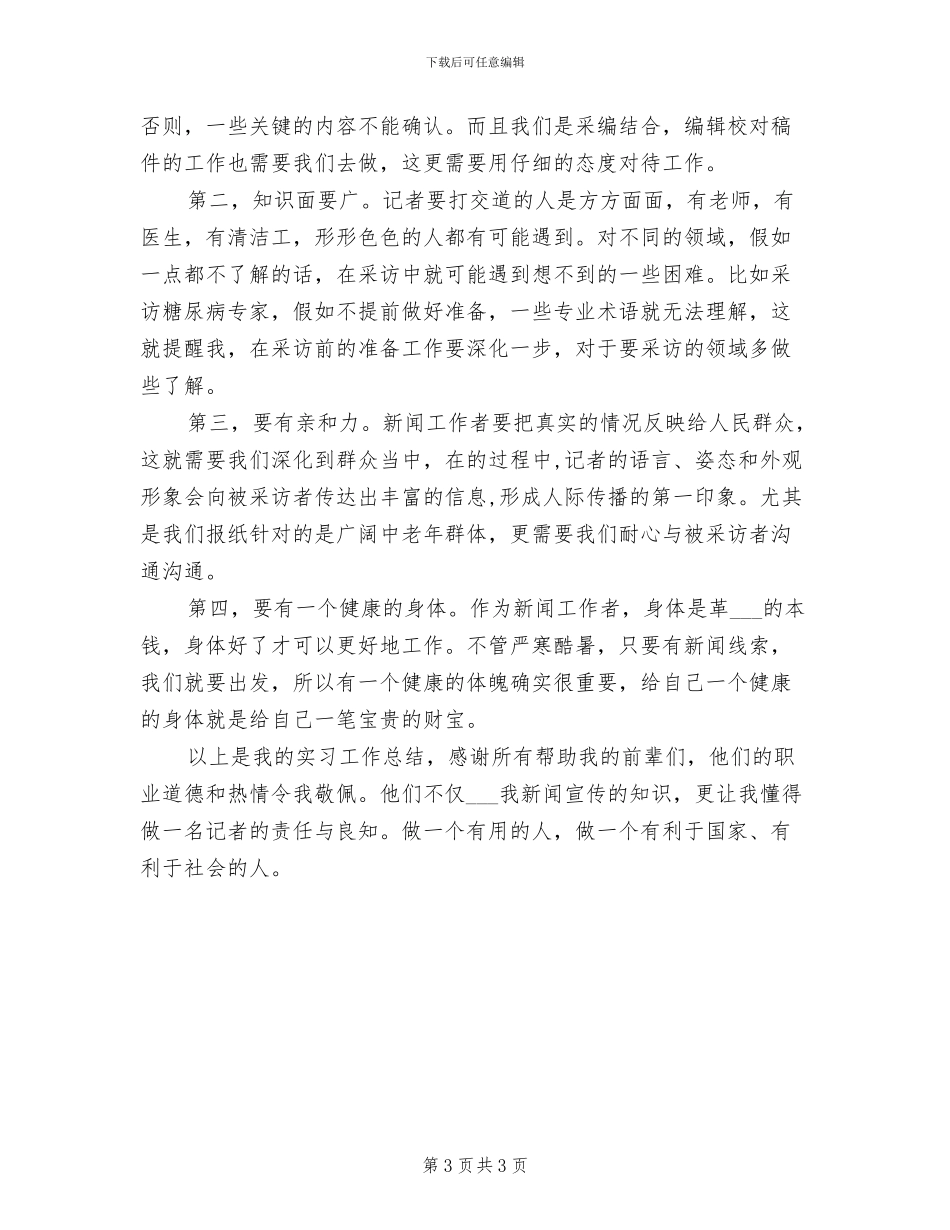 下载后可任意编辑

否则，一些关键的内容不能确认。而且我们是采编结合，编辑校对稿件的工作也需要我们去做，这更需要用仔细的态度对待工作。

第二，知识面要广。记者要打交道的人是方方面面，有老师，有医生，有清洁工，形形色色的人都有可能遇到。对不同的领域，假如一点都不了解的话，在采访中就可能遇到想不到的一些困难。比如采访糖尿病专家，假如不提前做好准备，一些专业术语就无法理解，这就提醒我，在采访前的准备工作要深化一步，对于要采访的领域多做些了解。

第三，要有亲和力。新闻工作者要把真实的情况反映给人民群众，这就需要我们深化到群众当中，在的过程中，记者的语言、姿态和外观形象会向被采访者传达出丰富的信息，形成人际传播的第一印象。尤其是我们报纸针对的是广阔中老年群体，更需要我们耐心与被采访者沟通沟通。

第四，要有一个健康的身体。作为新闻工作者，身体是革___的本钱，身体好了才可以更好地工作。不管严寒酷暑，只要有新闻线索，我们就要出发，所以有一个健康的体魄确实很重要，给自己一个健康的身体就是给自己一笔宝贵的财宝。

以上是我的实习工作总结，感谢所有帮助我的前辈们，他们的职业道德和热情令我敬佩。他们不仅___我新闻宣传的知识，更让我懂得做一名记者的责任与良知。做一个有用的人，做一个有利于国家、有利于社会的人。

第 3 页 共 3 页